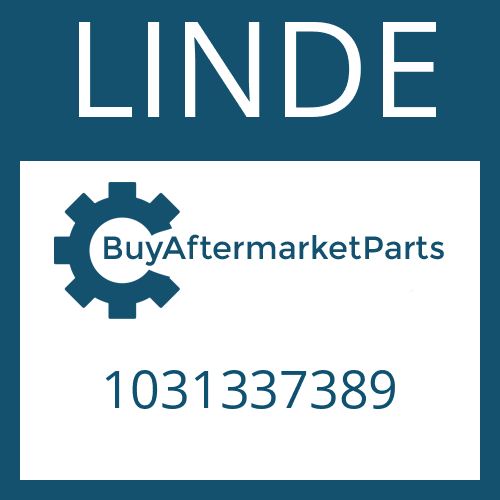 LINDE

BuyAftermarketParts

1031337389